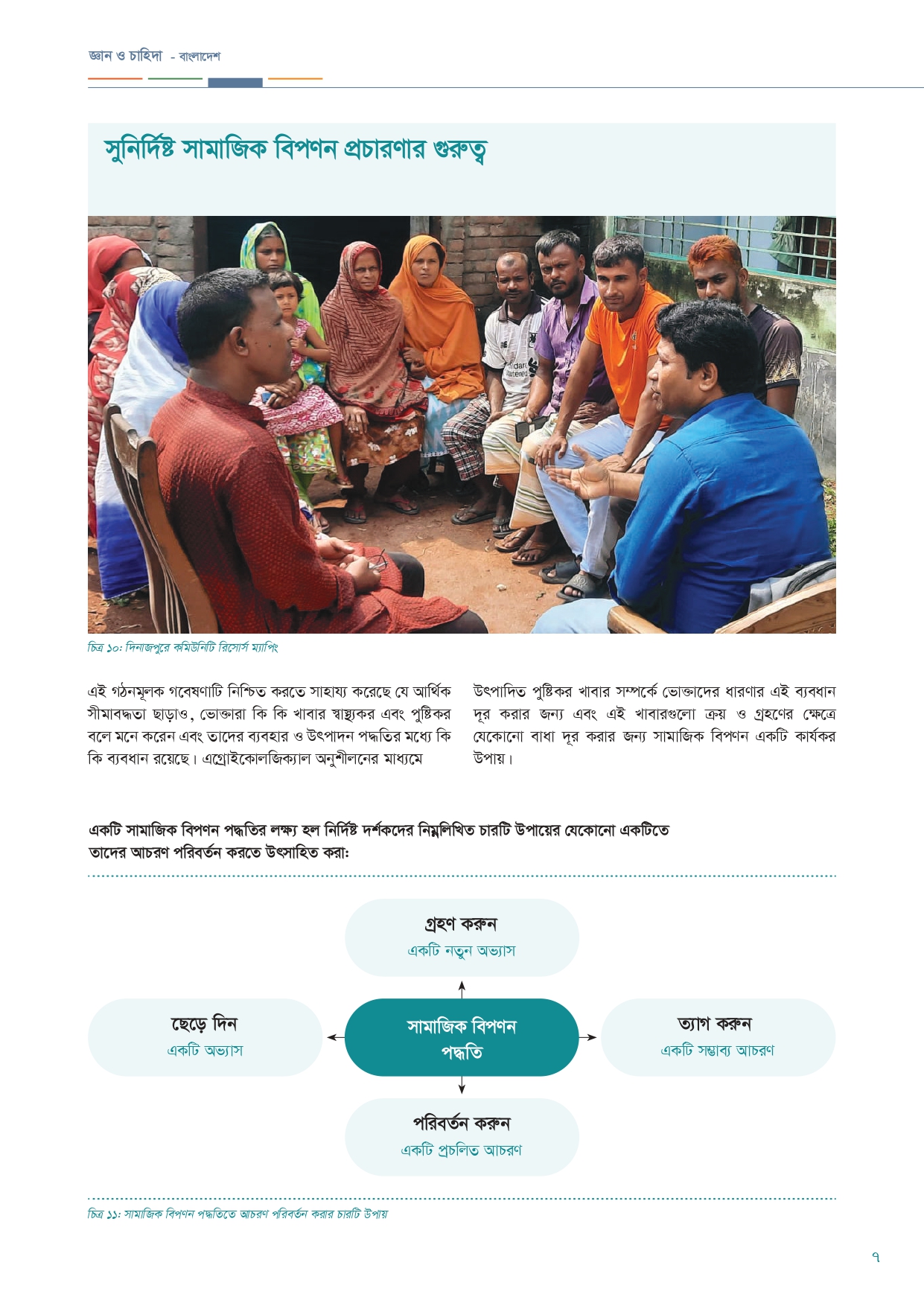 জ্ঞান ও চাহিদা - বাংলাদেশ

সুনির্দিষ্ট সামাজিক বিপণন প্রচারণার গুরুত্ব

চিত্র ১০: দিনাজপুরে কমিউনিটি রিসোর্স ম্যাপিং

এই গঠনমূলক গবেষণাটি নিশ্চিত করতে সাহায্য করেছে যে আর্থিক সীমাবদ্ধতা ছাড়াও, ভোক্তারা কি কি খাবার স্বাস্থ্যকর এবং পুষ্টিকর বলে মনে করেন এবং তাদের ব্যবহার ও উৎপাদন পদ্ধতির মধ্যে কি কি ব্যবধান রয়েছে। এগ্রোইকোলজিক্যাল অনুশীলনের মাধ্যমে

উৎপাদিত পুষ্টিকর খাবার সম্পর্কে ভোক্তাদের ধারণার এই ব্যবধান দূর করার জন্য এবং এই খাবারগুলো ক্রয় ও গ্রহণের ক্ষেত্রে যেকোনো বাধা দূর করার জন্য সামাজিক বিপণন একটি কার্যকর উপায়।

একটি সামাজিক বিপণন পদ্ধতির লক্ষ্য হল নির্দিষ্ট দর্শকদের নিম্নলিখিত চারটি উপায়ের যেকোনো একটিতে তাদের আচরণ পরিবর্তন করতে উৎসাহিত করা:

গ্রহণ করুন
একটি নতুন অভ্যাস

ছেড়ে দিন
একটি অভ্যাস

সামাজিক বিপণন পদ্ধতি

ত্যাগ করুন
একটি সম্ভাব্য আচরণ

পরিবর্তন করুন
একটি প্রচলিত আচরণ

চিত্র ১১: সামাজিক বিপণন পদ্ধতিতে আচরণ পরিবর্তন করার চারটি উপায়

৭